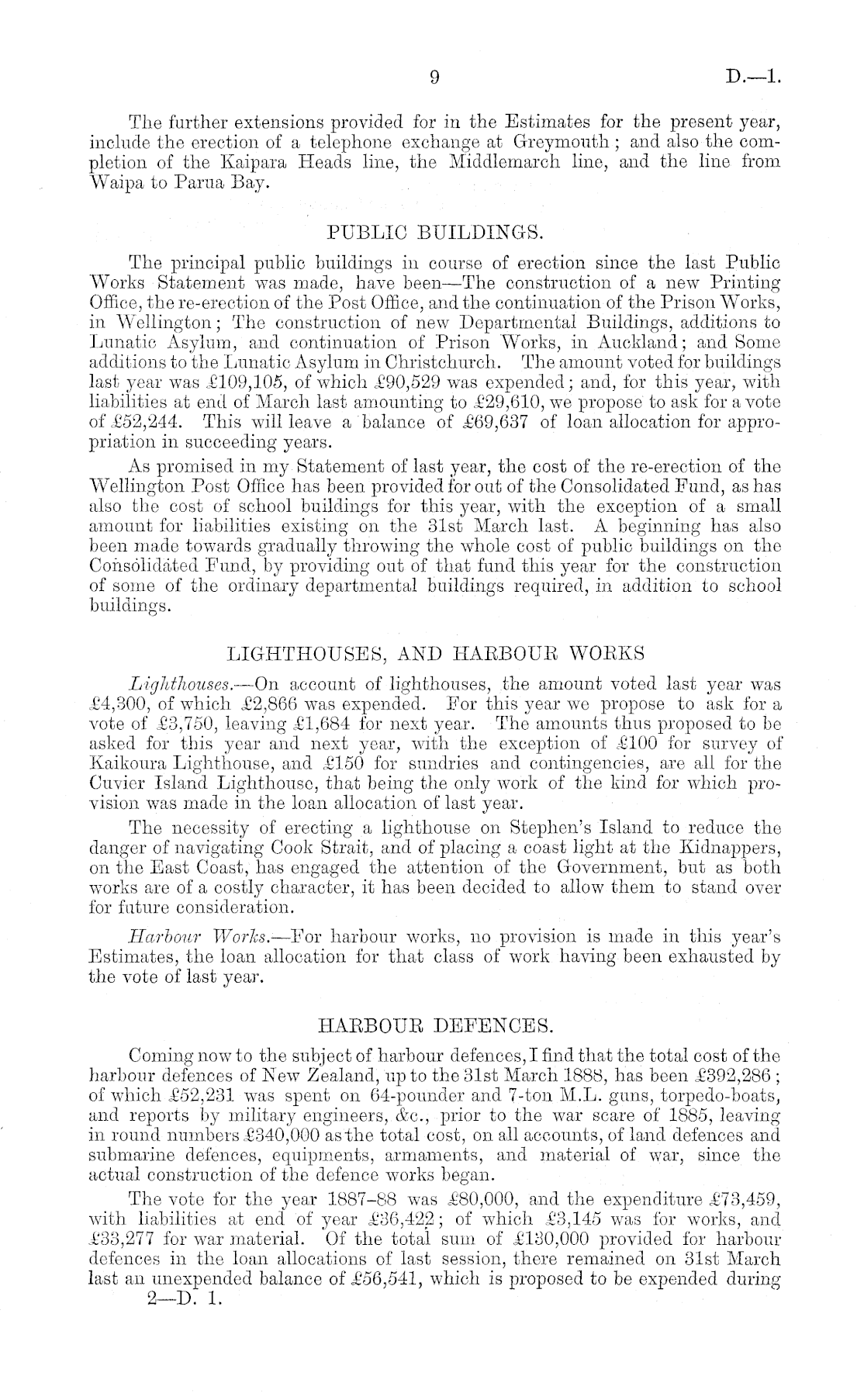 9 D.—1.

The further extensions provided for in the Estimates for the present year, include the erection of a telephone exchange at Greymouth; and also the completion of the Kaipara Heads line, the Middlemarch line, and the line from Waipa to Parua Bay.

PUBLIC BUILDINGS.

The principal public buildings in course of erection since the last Public Works Statement was made, have been—The construction of a new Printing Office, the re-erection of the Post Office, and the continuation of the Prison Works, in Wellington; The construction of new Departmental Buildings, additions to Lunatic Asylum, and continuation of Prison Works, in Auckland; and Some additions to the Lunatic Asylum in Christchurch. The amount voted for buildings last year was £109,105, of which £90,529 was expended; and, for this year, with liabilities at end of March last amounting to £29,610, we propose to ask for a vote of £52,244. This will leave a balance of £69,637 of loan allocation for appropriation in succeeding years.

As promised in my Statement of last year, the cost of the re-erection of the Wellington Post Office has been provided for out of the Consolidated Fund, as has also the cost of school buildings for this year, with the exception of a small amount for liabilities existing on the 31st March last. A beginning has also been made towards gradually throwing the whole cost of public buildings on the Consolidated Fund, by providing out of that fund this year for the construction of some of the ordinary departmental buildings required, in addition to school buildings.

LIGHTHOUSES, AND HARBOUR WORKS

Lighthouses.—On account of lighthouses, the amount voted last year was £4,300, of which £2,866 was expended. For this year we propose to ask for a vote of £3,750, leaving £1,684 for next year. The amounts thus proposed to be asked for this year and next year, with the exception of £100 for survey of Kaikoura Lighthouse, and £150 for sundries and contingencies, are all for the Cuvier Island Lighthouse, that being the only work of the kind for which provision was made in the loan allocation of last year.

The necessity of erecting a lighthouse on Stephen's Island to reduce the danger of navigating Cook Strait, and of placing a coast light at the Kidnappers, on the East Coast, has engaged the attention of the Government, but as both works are of a costly character, it has been decided to allow them to stand over for future consideration.

Harbour Works.—For harbour works, no provision is made in this year's Estimates, the loan allocation for that class of work having been exhausted by the vote of last year.

HARBOUR DEFENCES.

Coming now to the subject of harbour defences, I find that the total cost of the harbour defences of New Zealand, up to the 31st March 1888, has been £392,286; of which £52,231 was spent on 64-pounder and 7-ton M.L. guns, torpedo-boats, and reports by military engineers, &c., prior to the war scare of 1885, leaving in round numbers £340,000 as the total cost, on all accounts, of land defences and submarine defences, equipments, armaments, and material of war, since the actual construction of the defence works began.

The vote for the year 1887–88 was £80,000, and the expenditure £73,459, with liabilities at end of year £36,422; of which £3,145 was for works, and £33,277 for war material. Of the total sum of £130,000 provided for harbour defences in the loan allocations of last session, there remained on 31st March last an unexpended balance of £56,541, which is proposed to be expended during
2—D. 1.